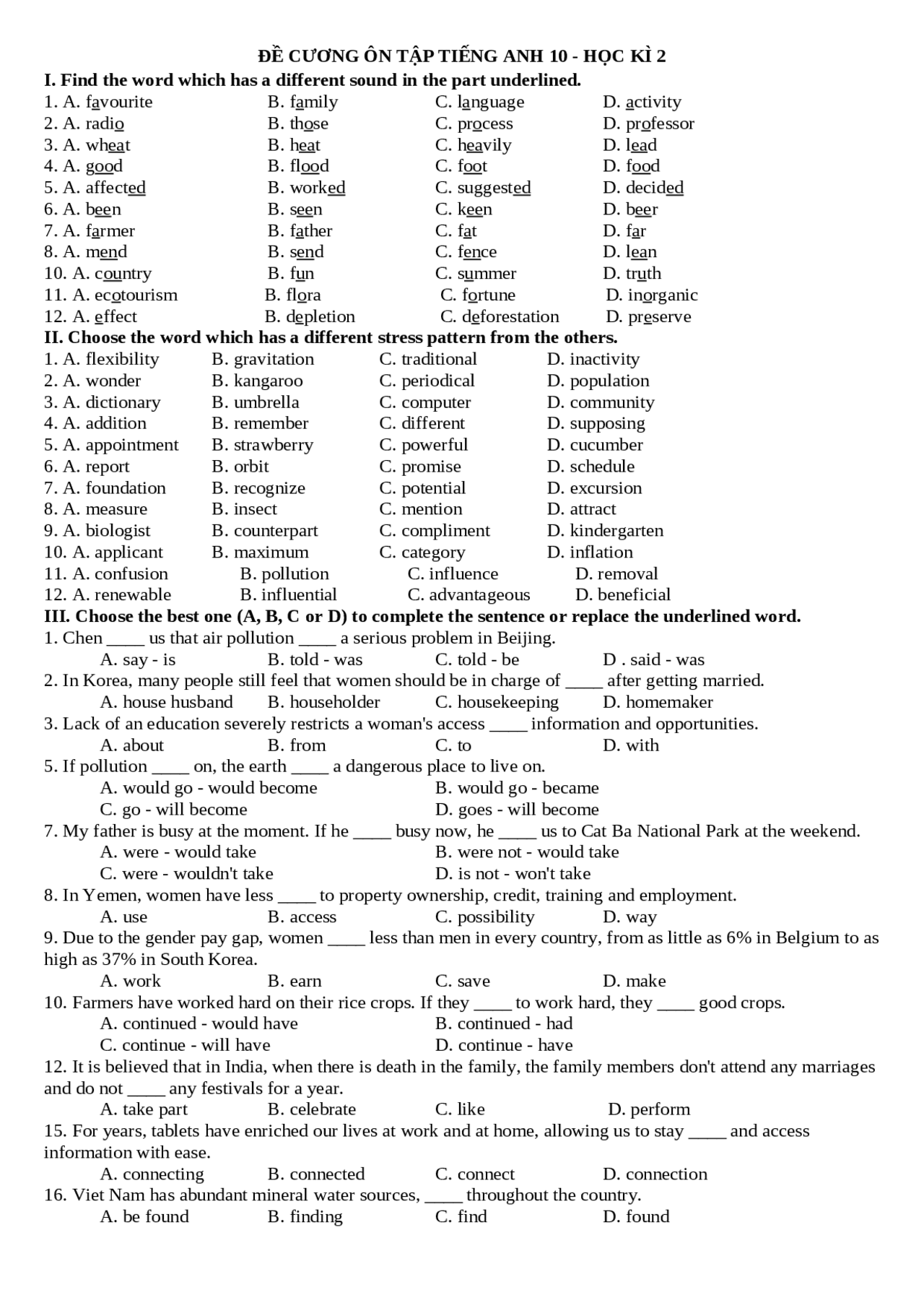 ĐỀ CƯƠNG ÔN TẬP TIẾNG ANH 10 - HỌC KÌ 2

I. Find the word which has a different sound in the part underlined.

1. A. favourite B. family C. language D. activity
2. A. radio B. those C. process D. professor
3. A. wheat B. heat C. heavily D. lead
4. A. good B. flood C. foot D. food
5. A. affected B. worked C. suggested D. decided
6. A. been B. seen C. keen D. beer
7. A. farmer B. father C. fat D. far
8. A. mend B. send C. fence D. lean
10. A. country B. fun C. summer D. truth
11. A. ecotourism B. flora C. fortune D. inorganic
12. A. effect B. depletion C. deforestation D. preserve

II. Choose the word which has a different stress pattern from the others.

1. A. flexibility B. gravitation C. traditional D. inactivity
2. A. wonder B. kangaroo C. periodical D. population
3. A. dictionary B. umbrella C. computer D. community
4. A. addition B. remember C. different D. supposing
5. A. appointment B. strawberry C. powerful D. cucumber
6. A. report B. orbit C. promise D. schedule
7. A. foundation B. recognize C. potential D. excursion
8. A. measure B. insect C. mention D. attract
9. A. biologist B. counterpart C. compliment D. kindergarten
10. A. applicant B. maximum C. category D. inflation
11. A. confusion B. pollution C. influence D. removal
12. A. renewable B. influential C. advantageous D. beneficial

III. Choose the best one (A, B, C or D) to complete the sentence or replace the underlined word.

1. Chen ____ us that air pollution ____ a serious problem in Beijing.
A. say - is B. told - was C. told - be D . said - was

2. In Korea, many people still feel that women should be in charge of ____ after getting married.
A. house husband B. householder C. housekeeping D. homemaker

3. Lack of an education severely restricts a woman's access ____ information and opportunities.
A. about B. from C. to D. with

5. If pollution ____ on, the earth ____ a dangerous place to live on.
A. would go - would become B. would go - became
C. go - will become D. goes - will become

7. My father is busy at the moment. If he ____ busy now, he ____ us to Cat Ba National Park at the weekend.
A. were - would take B. were not - would take
C. were - wouldn't take D. is not - won't take

8. In Yemen, women have less ____ to property ownership, credit, training and employment.
A. use B. access C. possibility D. way

9. Due to the gender pay gap, women ____ less than men in every country, from as little as 6% in Belgium to as high as 37% in South Korea.
A. work B. earn C. save D. make

10. Farmers have worked hard on their rice crops. If they ____ to work hard, they ____ good crops.
A. continued - would have B. continued - had
C. continue - will have D. continue - have

12. It is believed that in India, when there is death in the family, the family members don't attend any marriages and do not ____ any festivals for a year.
A. take part B. celebrate C. like D. perform

15. For years, tablets have enriched our lives at work and at home, allowing us to stay ____ and access information with ease.
A. connecting B. connected C. connect D. connection

16. Viet Nam has abundant mineral water sources, ____ throughout the country.
A. be found B. finding C. find D. found